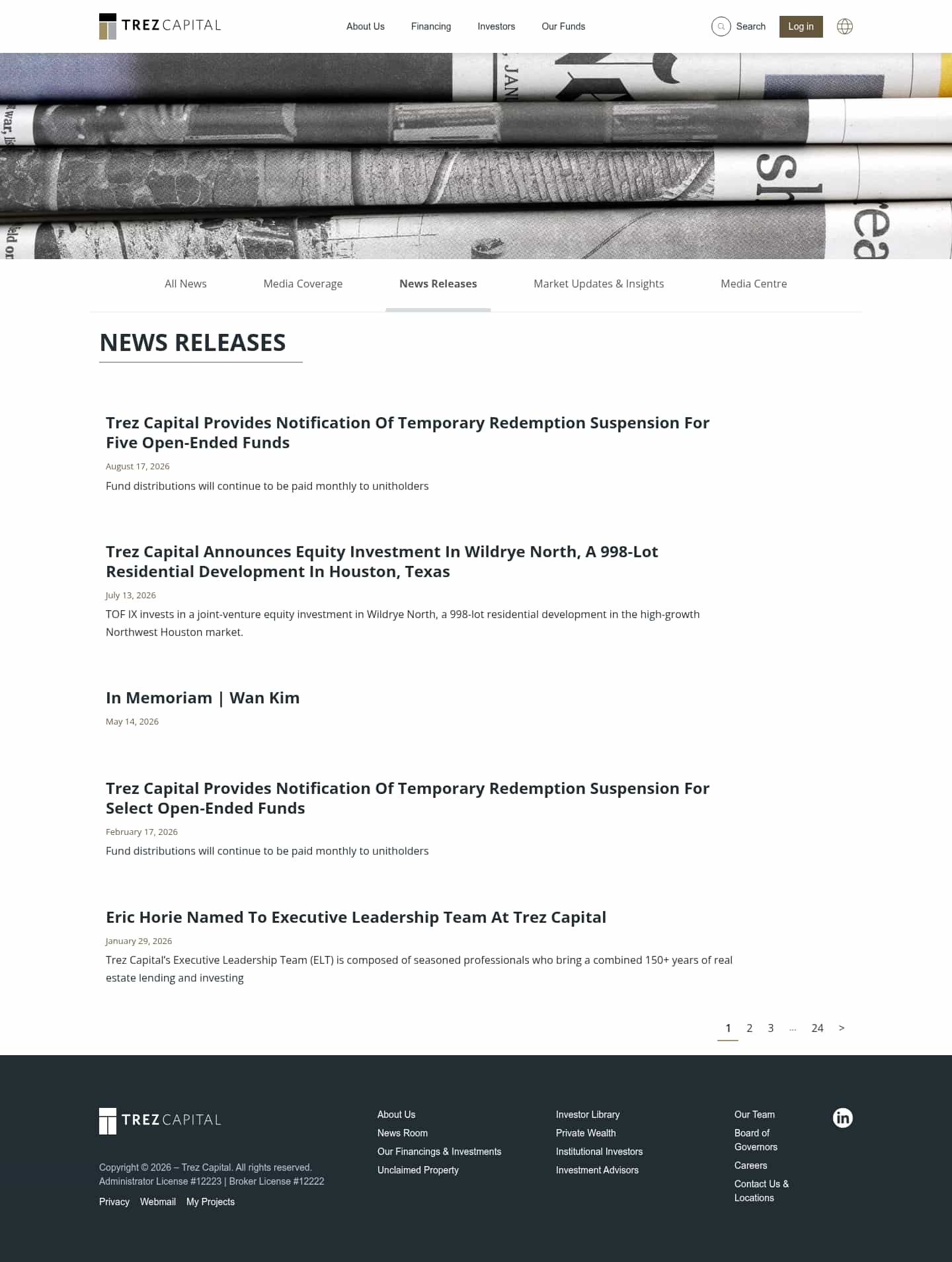 TREZ CAPITAL

About Us Financing Investors Our Funds

Search Log in

All News Media Coverage News Releases Market Updates & Insights Media Centre

NEWS RELEASES

Trez Capital Provides Notification Of Temporary Redemption Suspension For Five Open-Ended Funds

August 17, 2026

Fund distributions will continue to be paid monthly to unitholders

Trez Capital Announces Equity Investment In Wildrye North, A 998-Lot Residential Development In Houston, Texas

July 13, 2026

TOF IX invests in a joint-venture equity investment in Wildrye North, a 998-lot residential development in the high-growth Northwest Houston market.

In Memoriam | Wan Kim

May 14, 2026

Trez Capital Provides Notification Of Temporary Redemption Suspension For Select Open-Ended Funds

February 17, 2026

Fund distributions will continue to be paid monthly to unitholders

Eric Horie Named To Executive Leadership Team At Trez Capital

January 29, 2026

Trez Capital's Executive Leadership Team (ELT) is composed of seasoned professionals who bring a combined 150+ years of real estate lending and investing

1 2 3 ... 24 >

TREZ CAPITAL

Copyright © 2026 – Trez Capital. All rights reserved.
Administrator License #12223 | Broker License #12222

Privacy Webmail My Projects

About Us
News Room
Our Financings & Investments
Unclaimed Property

Investor Library
Private Wealth
Institutional Investors
Investment Advisors

Our Team
Board of Governors
Careers
Contact Us & Locations